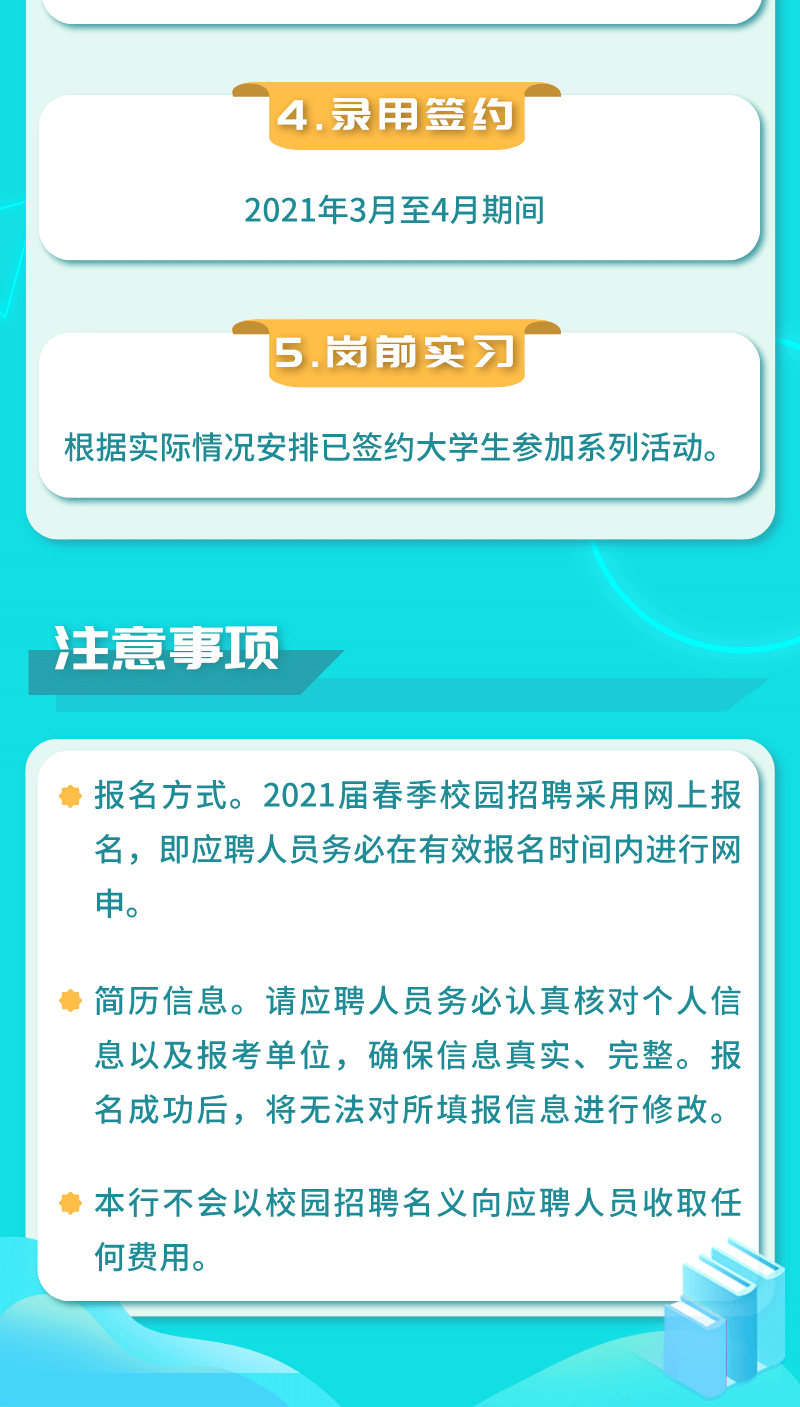 4.录用签约

2021年3月至4月期间

5.岗前实习

根据实际情况安排已签约大学生参加系列活动。

注意事项

报名方式。2021届春季校园招聘采用网上报名，即应聘人员务必在有效报名时间内进行网申。

简历信息。请应聘人员务必认真核对个人信息以及报考单位，确保信息真实、完整。报名成功后，将无法对所填报信息进行修改。

本行不会以校园招聘名义向应聘人员收取任何费用。